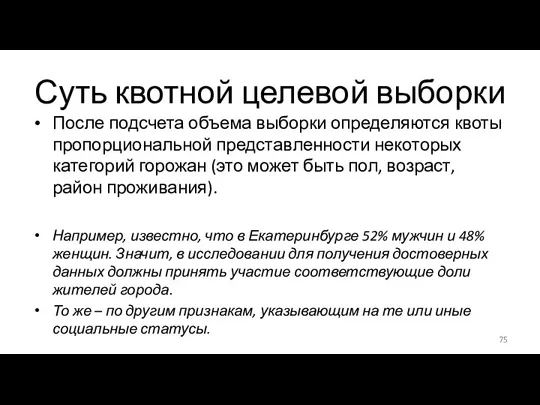 Суть квотной целевой выборки

• После подсчета объема выборки определяются квоты пропорциональной представленности некоторых категорий горожан (это может быть пол, возраст, район проживания).

• Например, известно, что в Екатеринбурге 52% мужчин и 48% женщин. Значит, в исследовании для получения достоверных данных должны принять участие соответствующие доли жителей города.

• То же – по другим признакам, указывающим на те или иные социальные статусы.

75